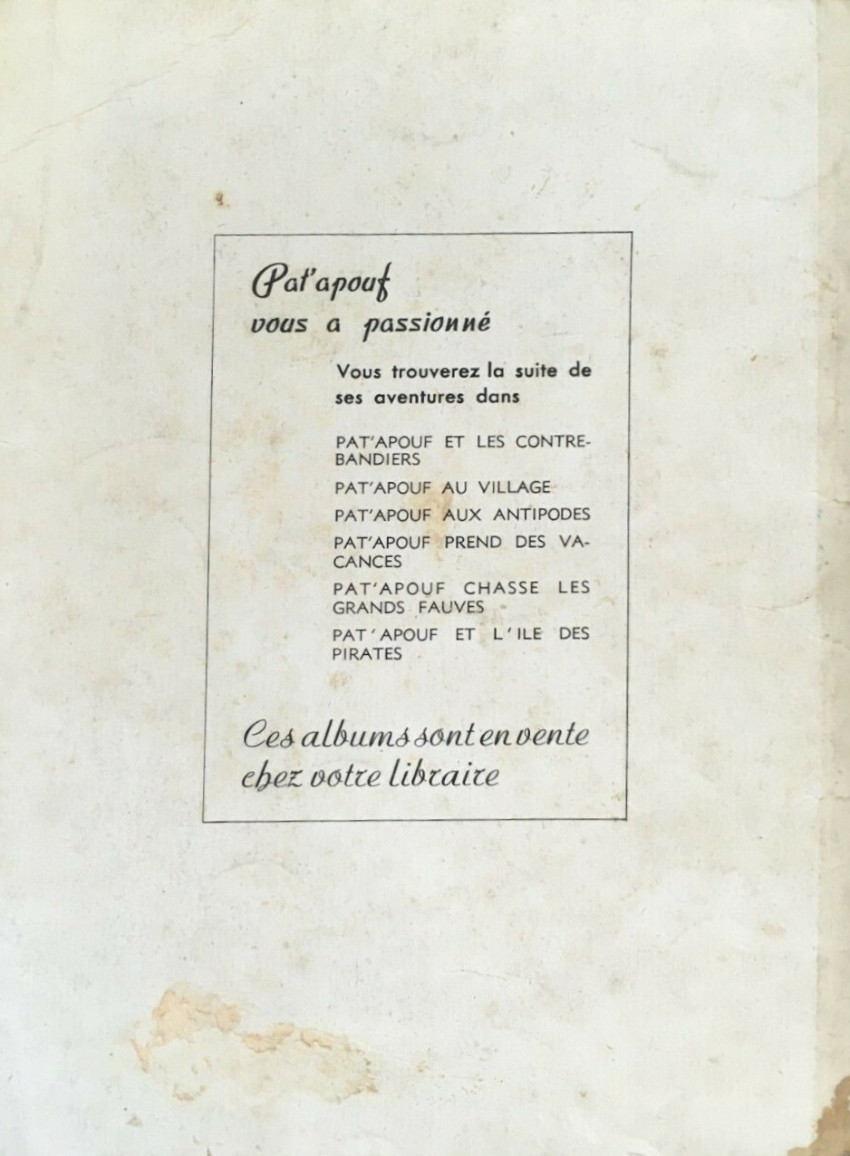 Pat'apouf vous a passionné

Vous trouverez la suite de ses aventures dans

PAT'APOUF ET LES CONTREBANDIERS

PAT'APOUF AU VILLAGE

PAT'APOUF AUX ANTIPODES

PAT'APOUF PREND DES VACANCES

PAT'APOUF CHASSE LES GRANDS FAUVES

PAT'APOUF ET L'ILE DES PIRATES

Ces albums sont en vente chez votre libraire